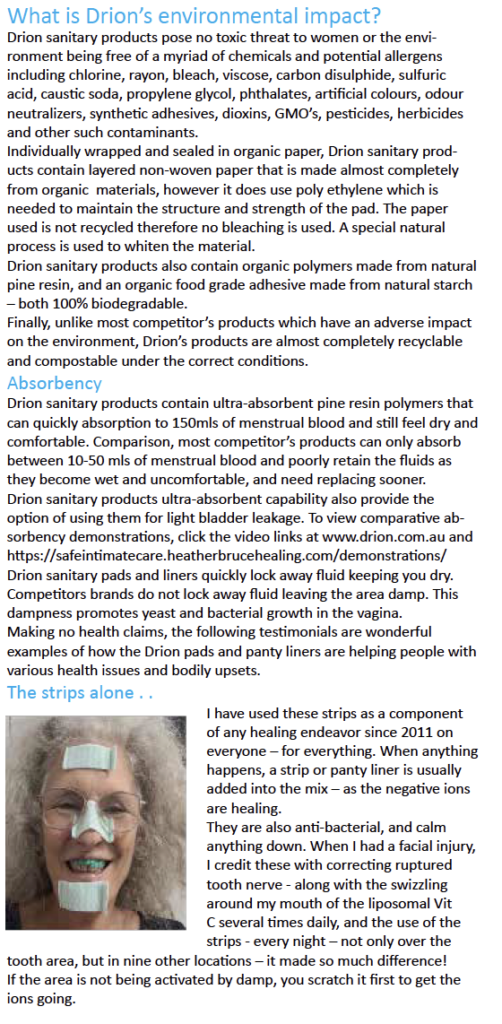 What is Drion's environmental impact?

Drion sanitary products pose no toxic threat to women or the environment being free of a myriad of chemicals and potential allergens including chlorine, rayon, bleach, viscose, carbon disulphide, sulfuric acid, caustic soda, propylene glycol, phthalates, artificial colours, odour neutralizers, synthetic adhesives, dioxins, GMO's, pesticides, herbicides and other such contaminants.

Individually wrapped and sealed in organic paper, Drion sanitary products contain layered non-woven paper that is made almost completely from organic materials, however it does use poly ethylene which is needed to maintain the structure and strength of the pad. The paper used is not recycled therefore no bleaching is used. A special natural process is used to whiten the material.

Drion sanitary products also contain organic polymers made from natural pine resin, and an organic food grade adhesive made from natural starch – both 100% biodegradable.

Finally, unlike most competitor's products which have an adverse impact on the environment, Drion's products are almost completely recyclable and compostable under the correct conditions.

Absorbency

Drion sanitary products contain ultra-absorbent pine resin polymers that can quickly absorption to 150mls of menstrual blood and still feel dry and comfortable. Comparison, most competitor's products can only absorb between 10-50 mls of menstrual blood and poorly retain the fluids as they become wet and uncomfortable, and need replacing sooner.

Drion sanitary products ultra-absorbent capability also provide the option of using them for light bladder leakage. To view comparative absorbency demonstrations, click the video links at www.drion.com.au and https://safeintimatecare.heatherbrucehealing.com/demonstrations/

Drion sanitary pads and liners quickly lock away fluid keeping you dry. Competitors brands do not lock away fluid leaving the area damp. This dampness promotes yeast and bacterial growth in the vagina.

Making no health claims, the following testimonials are wonderful examples of how the Drion pads and panty liners are helping people with various health issues and bodily upsets.

The strips alone . .

I have used these strips as a component of any healing endeavor since 2011 on everyone – for everything. When anything happens, a strip or panty liner is usually added into the mix – as the negative ions are healing.

They are also anti-bacterial, and calm anything down. When I had a facial injury, I credit these with correcting ruptured tooth nerve - along with the swizzling around my mouth of the liposomal Vit C several times daily, and the use of the strips - every night – not only over the tooth area, but in nine other locations – it made so much difference!

If the area is not being activated by damp, you scratch it first to get the ions going.